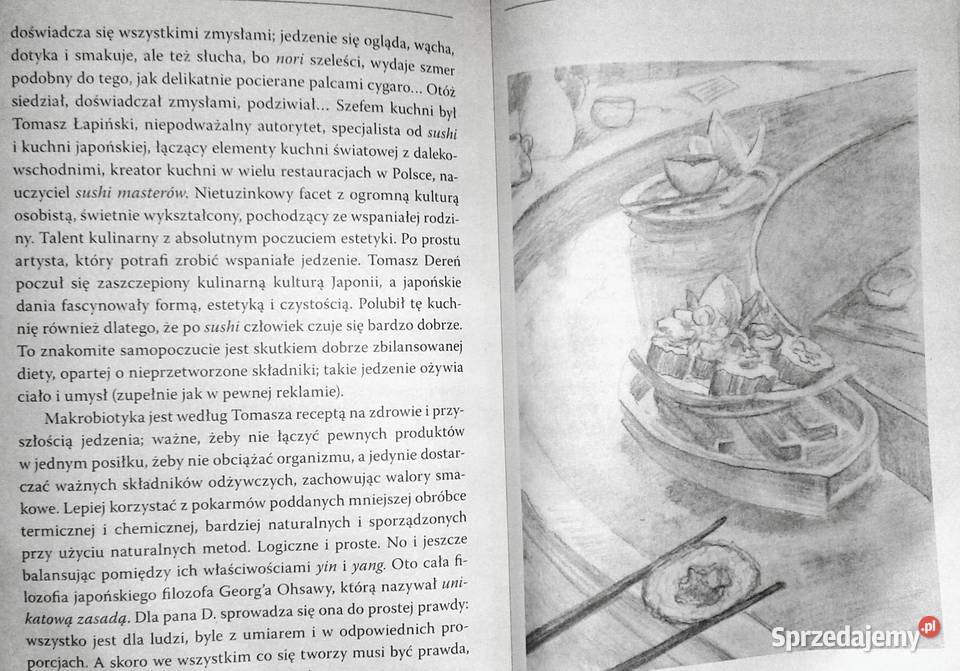 doświadcza się wszystkimi zmysłami; jedzenie się ogląda, wącha, dotyka i smakuje, ale też słucha, bo nori szeleści, wydaje szmer podobny do tego, jak delikatnie pocierane palcami cygaro... Otóż siedział, doświadczał zmysłami, podziwiał... Szefem kuchni był Tomasz Łapiński, niepodważalny autorytet, specjalista od sushi i kuchni japońskiej, łączący elementy kuchni światowej z dalekowschodnimi, kreator kuchni w wielu restauracjach w Polsce, nauczyciel sushi masterów. Nietuzinkowy facet z ogromną kulturą osobistą, świetnie wykształcony, pochodzący ze wspaniałej rodziny. Talent kulinarny z absolutnym poczuciem estetyki. Po prostu artysta, który potrafi zrobić wspaniałe jedzenie. Tomasz Dereń poczuł się zaszczepiony kulinarną kulturą Japonii, a japońskie dania fascynowały formą, estetyką i czystością. Polubił tę kuchnię również dlatego, że po sushi człowiek czuje się bardzo dobrze. To znakomite samopoczucie jest skutkiem dobrze zbilansowanej diety, opartej o nieprzetworzone składniki; takie jedzenie ożywia ciało i umysł (zupełnie jak w pewnej reklamie).

Makrobiotyka jest według Tomasza receptą na zdrowie i przyszłością jedzenia; ważne, żeby nie łączyć pewnych produktów w jednym posiłku, żeby nie obciążać organizmu, a jedynie dostarczać ważnych składników odżywczych, zachowując walory smakowe. Lepiej korzystać z pokarmów poddanych mniejszej obróbce termicznej i chemicznej, bardziej naturalnych i sporządzonych przy użyciu naturalnych metod. Logiczne i proste. No i jeszcze balansując pomiędzy ich właściwościami yin i yang. Oto cała filozofia japońskiego filozofa Georg'a Ohsawy, którą nazywał unikatową zasadą. Dla pana D. sprowadza się ona do prostej prawdy: wszystko jest dla ludzi, byle z umiarem i w odpowiednich proporcjach. A skoro we wszystkim co się tworzy musi być prawda,

Sprzedajemy.pl